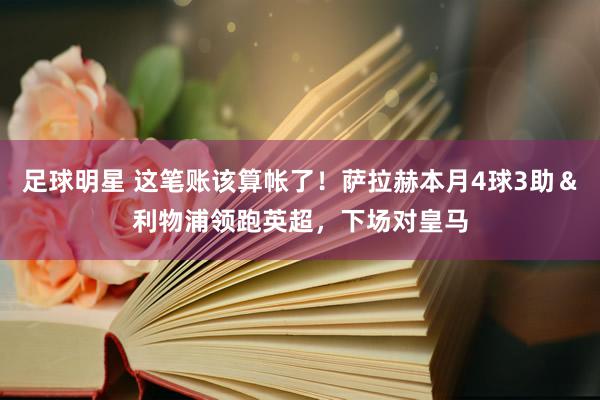 足球明星 这笔账该算帐了！萨拉赫本月4球3助＆利物浦领跑英超，下场对皇马